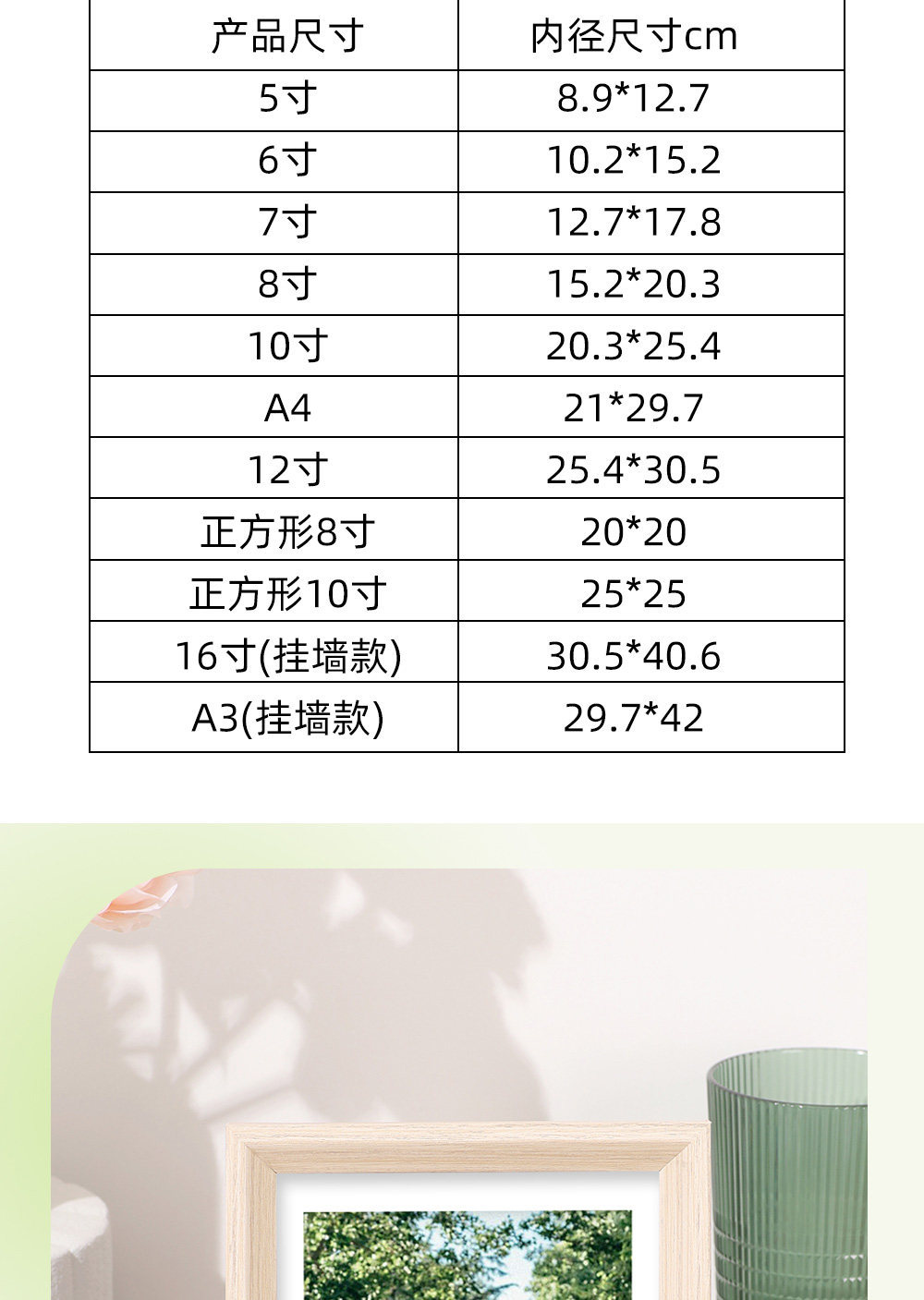 | 产品尺寸 | 内径尺寸cm |
|---|---|
| 5寸 | 8.9*12.7 |
| 6寸 | 10.2*15.2 |
| 7寸 | 12.7*17.8 |
| 8寸 | 15.2*20.3 |
| 10寸 | 20.3*25.4 |
| A4 | 21*29.7 |
| 12寸 | 25.4*30.5 |
| 正方形8寸 | 20*20 |
| 正方形10寸 | 25*25 |
| 16寸(挂墙款) | 30.5*40.6 |
| A3(挂墙款) | 29.7*42 |